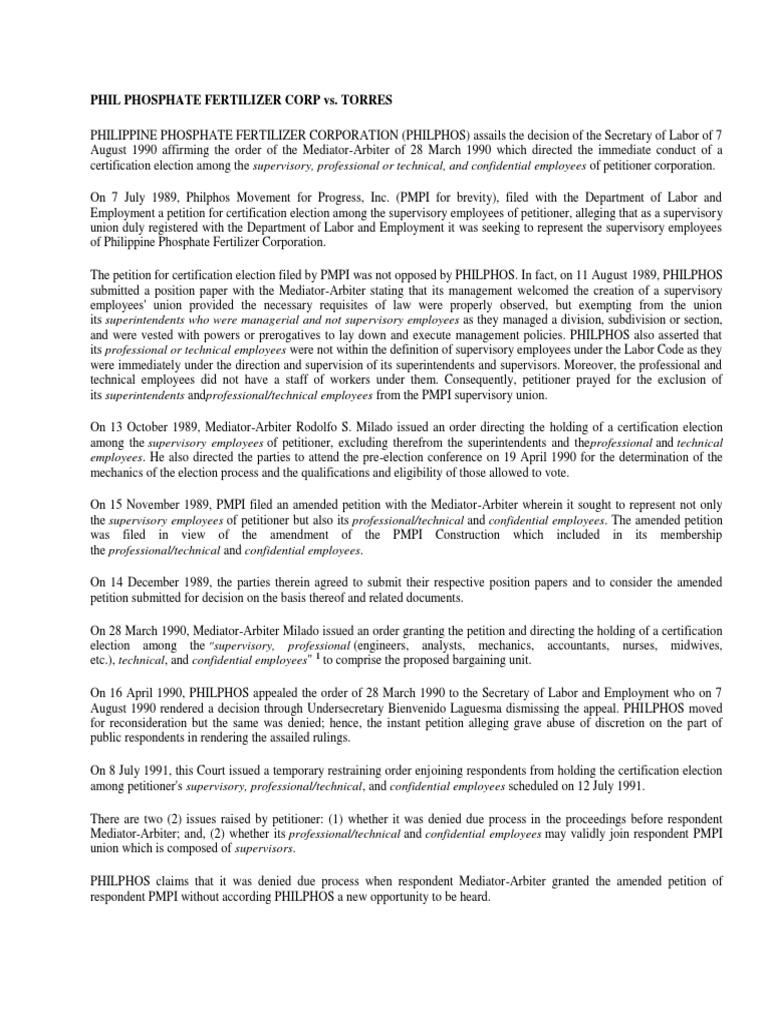 PHIL PHOSPHATE FERTILIZER CORP vs. TORRES

PHILIPPINE PHOSPHATE FERTILIZER CORPORATION (PHILPHOS) assails the decision of the Secretary of Labor of 7 August 1990 affirming the order of the Mediator-Arbiter of 28 March 1990 which directed the immediate conduct of a certification election among the supervisory, professional or technical, and confidential employees of petitioner corporation.

On 7 July 1989, Philphos Movement for Progress, Inc. (PMPI for brevity), filed with the Department of Labor and Employment a petition for certification election among the supervisory employees of petitioner, alleging that as a supervisory union duly registered with the Department of Labor and Employment it was seeking to represent the supervisory employees of Philippine Phosphate Fertilizer Corporation.

The petition for certification election filed by PMPI was not opposed by PHILPHOS. In fact, on 11 August 1989, PHILPHOS submitted a position paper with the Mediator-Arbiter stating that its management welcomed the creation of a supervisory employees' union provided the necessary requisites of law were properly observed, but exempting from the union its superintendents who were managerial and not supervisory employees as they managed a division, subdivision or section, and were vested with powers or prerogatives to lay down and execute management policies. PHILPHOS also asserted that its professional or technical employees were not within the definition of supervisory employees under the Labor Code as they were immediately under the direction and supervision of its superintendents and supervisors. Moreover, the professional and technical employees did not have a staff of workers under them. Consequently, petitioner prayed for the exclusion of its superintendents andprofessional/technical employees from the PMPI supervisory union.

On 13 October 1989, Mediator-Arbiter Rodolfo S. Milado issued an order directing the holding of a certification election among the supervisory employees of petitioner, excluding therefrom the superintendents and theprofessional and technical employees. He also directed the parties to attend the pre-election conference on 19 April 1990 for the determination of the mechanics of the election process and the qualifications and eligibility of those allowed to vote.

On 15 November 1989, PMPI filed an amended petition with the Mediator-Arbiter wherein it sought to represent not only the supervisory employees of petitioner but also its professional/technical and confidential employees. The amended petition was filed in view of the amendment of the PMPI Construction which included in its membership the professional/technical and confidential employees.

On 14 December 1989, the parties therein agreed to submit their respective position papers and to consider the amended petition submitted for decision on the basis thereof and related documents.

On 28 March 1990, Mediator-Arbiter Milado issued an order granting the petition and directing the holding of a certification election among the "supervisory, professional (engineers, analysts, mechanics, accountants, nurses, midwives, etc.), technical, and confidential employees" $^{1}$ to comprise the proposed bargaining unit.

On 16 April 1990, PHILPHOS appealed the order of 28 March 1990 to the Secretary of Labor and Employment who on 7 August 1990 rendered a decision through Undersecretary Bienvenido Laguesma dismissing the appeal. PHILPHOS moved for reconsideration but the same was denied; hence, the instant petition alleging grave abuse of discretion on the part of public respondents in rendering the assailed rulings.

On 8 July 1991, this Court issued a temporary restraining order enjoining respondents from holding the certification election among petitioner's supervisory, professional/technical, and confidential employees scheduled on 12 July 1991.

There are two (2) issues raised by petitioner: (1) whether it was denied due process in the proceedings before respondent Mediator-Arbiter; and, (2) whether its professional/technical and confidential employees may validly join respondent PMPI union which is composed of supervisors.

PHILPHOS claims that it was denied due process when respondent Mediator-Arbiter granted the amended petition of respondent PMPI without according PHILPHOS a new opportunity to be heard.